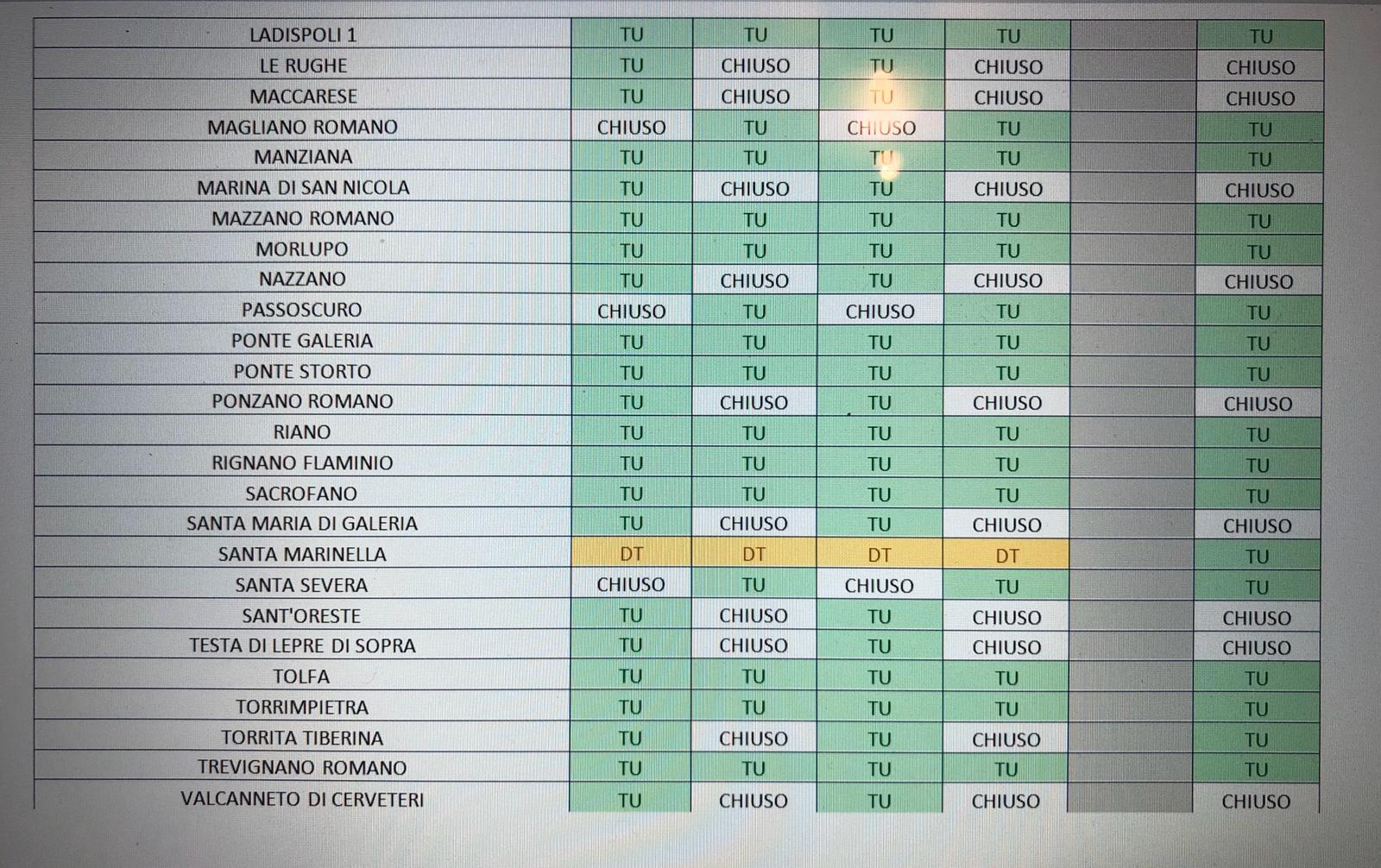 | LADISPOLI 1 | TU | TU | TU | TU | | TU |
|---|---|---|---|---|---|---|
| LE RUGHE | TU | CHIUSO | TU | CHIUSO | | CHIUSO |
| MACCARESE | TU | CHIUSO | TU | CHIUSO | | CHIUSO |
| MAGLIANO ROMANO | CHIUSO | TU | CHIUSO | TU | | TU |
| MANZIANA | TU | TU | TU | TU | | TU |
| MARINA DI SAN NICOLA | TU | CHIUSO | TU | CHIUSO | | CHIUSO |
| MAZZANO ROMANO | TU | TU | TU | TU | | TU |
| MORLUPO | TU | TU | TU | TU | | TU |
| NAZZANO | TU | CHIUSO | TU | CHIUSO | | CHIUSO |
| PASSOSCURO | CHIUSO | TU | CHIUSO | TU | | TU |
| PONTE GALERIA | TU | TU | TU | TU | | TU |
| PONTE STORTO | TU | TU | TU | TU | | TU |
| PONZANO ROMANO | TU | CHIUSO | TU | CHIUSO | | CHIUSO |
| RIANO | TU | TU | TU | TU | | TU |
| RIGNANO FLAMINIO | TU | TU | TU | TU | | TU |
| SACROFANO | TU | TU | TU | TU | | TU |
| SANTA MARIA DI GALERIA | TU | CHIUSO | TU | CHIUSO | | CHIUSO |
| SANTA MARINELLA | DT | DT | DT | DT | | TU |
| SANTA SEVERA | CHIUSO | TU | CHIUSO | TU | | TU |
| SANT'ORESTE | TU | CHIUSO | TU | CHIUSO | | CHIUSO |
| TESTA DI LEPRE DI SOPRA | TU | CHIUSO | TU | CHIUSO | | CHIUSO |
| TOLFA | TU | TU | TU | TU | | TU |
| TORRIMPIETRA | TU | TU | TU | TU | | TU |
| TORRITA TIBERINA | TU | CHIUSO | TU | CHIUSO | | TU |
| TREVIGNANO ROMANO | TU | TU | TU | TU | | TU |
| VALCANNETO DI CERVETERI | TU | CHIUSO | TU | CHIUSO | | CHIUSO |